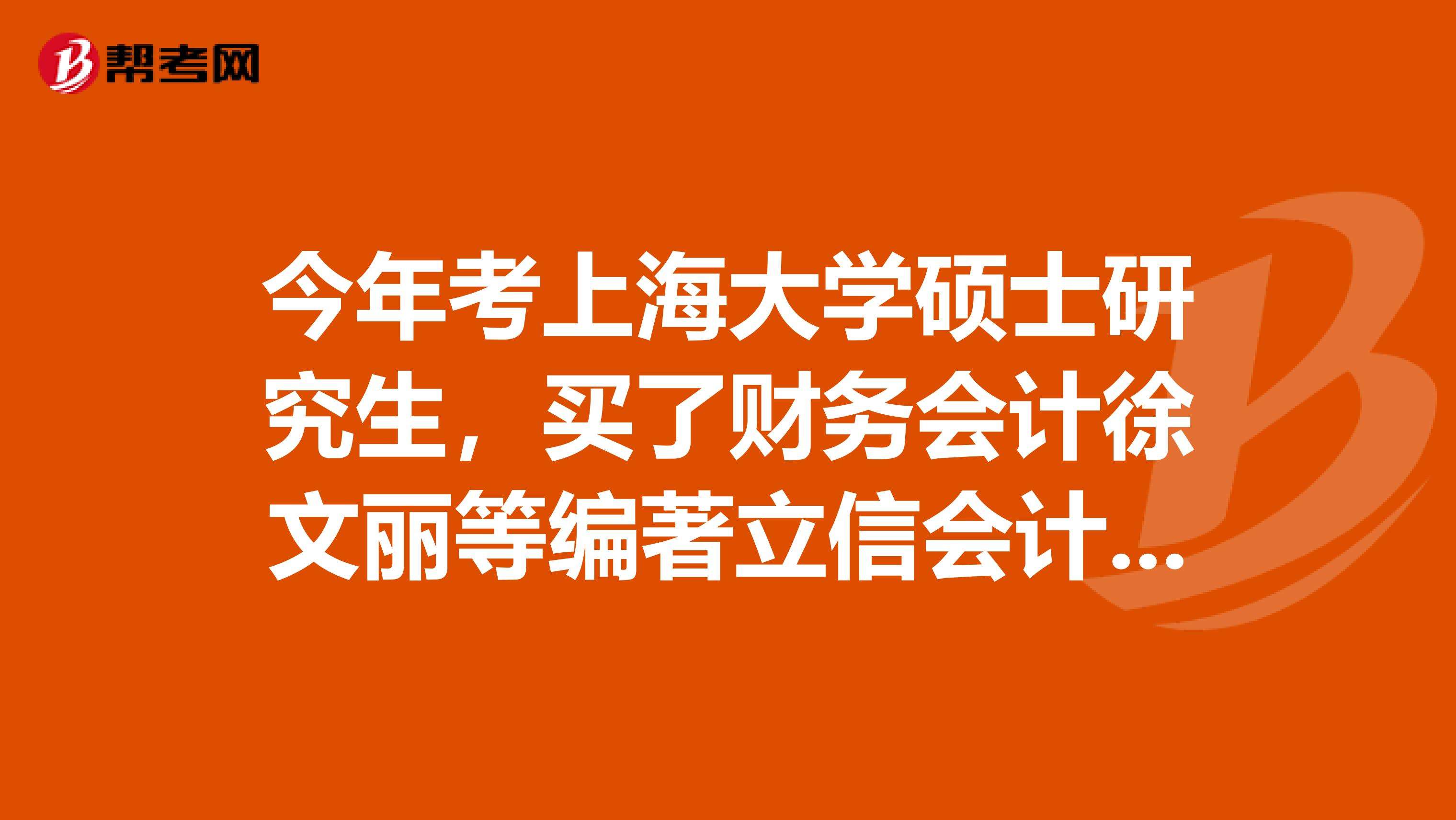 帮考网

今年考上海大学硕士研究生，买了财务会计徐文丽等编著立信会计...